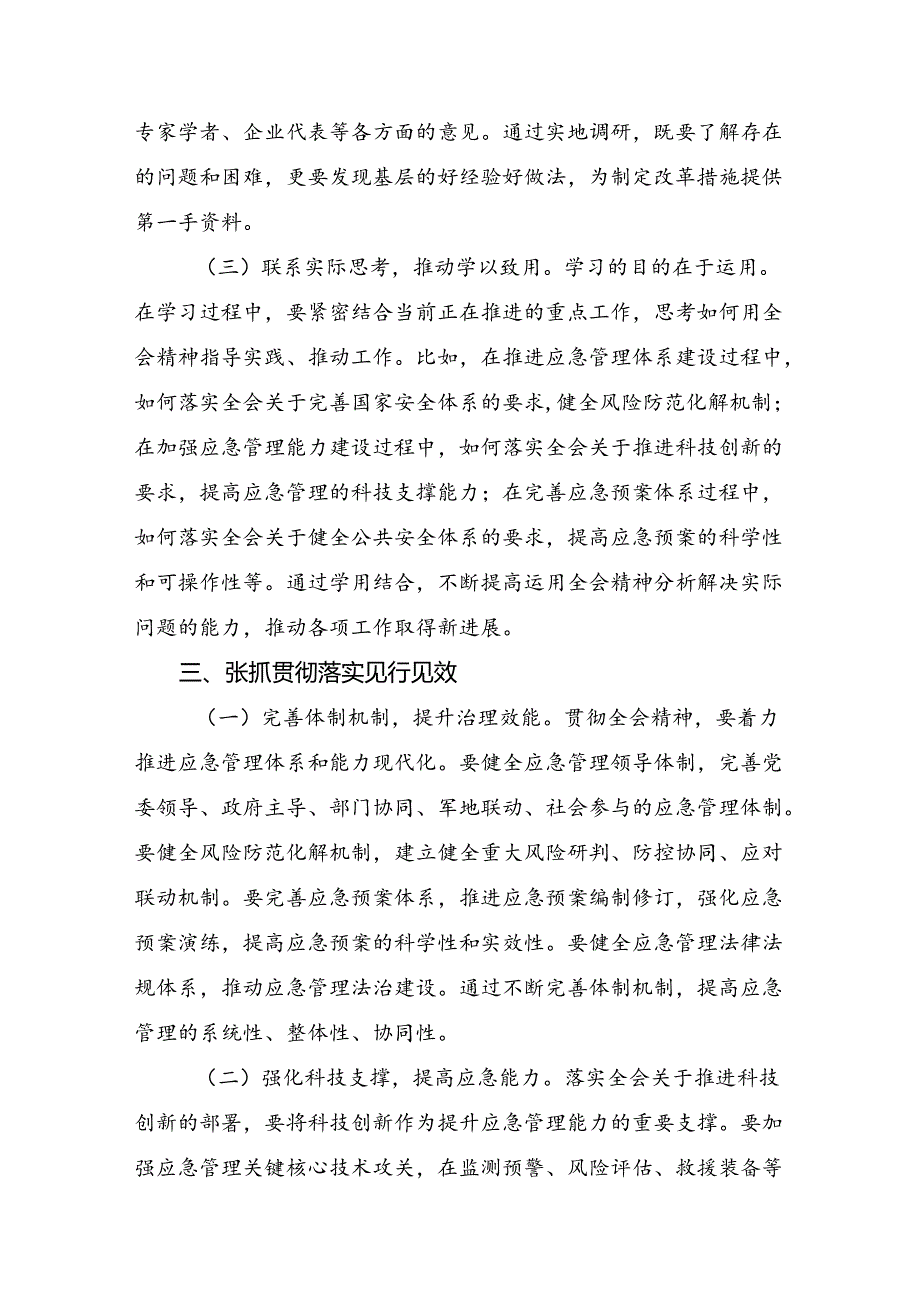 专家学者、企业代表等各方面的意见。通过实地调研，既要了解存在的问题和困难，更要发现基层的好经验好做法，为制定改革措施提供第一手资料。

（三）联系实际思考，推动学以致用。学习的目的在于运用。在学习过程中，要紧密结合当前正在推进的重点工作，思考如何用全会精神指导实践、推动工作。比如，在推进应急管理体系建设过程中，如何落实全会关于完善国家安全体系的要求，健全风险防范化解机制；在加强应急管理能力建设过程中，如何落实全会关于推进科技创新的要求，提高应急管理的科技支撑能力；在完善应急预案体系过程中，如何落实全会关于健全公共安全体系的要求，提高应急预案的科学性和可操作性等。通过学用结合，不断提高运用全会精神分析解决实际问题的能力，推动各项工作取得新进展。

三、张抓贯彻落实见行见效

（一）完善体制机制，提升治理效能。贯彻全会精神，要着力推进应急管理体系和能力现代化。要健全应急管理领导体制，完善党委领导、政府主导、部门协同、军地联动、社会参与的应急管理体制。要健全风险防范化解机制，建立健全重大风险研判、防控协同、应对联动机制。要完善应急预案体系，推进应急预案编制修订，强化应急预案演练，提高应急预案的科学性和实效性。要健全应急管理法律法规体系，推动应急管理法治建设。通过不断完善体制机制，提高应急管理的系统性、整体性、协同性。

（二）强化科技支撑，提高应急能力。落实全会关于推进科技创新的部署，要将科技创新作为提升应急管理能力的重要支撑。要加强应急管理关键核心技术攻关，在监测预警、风险评估、救援装备等